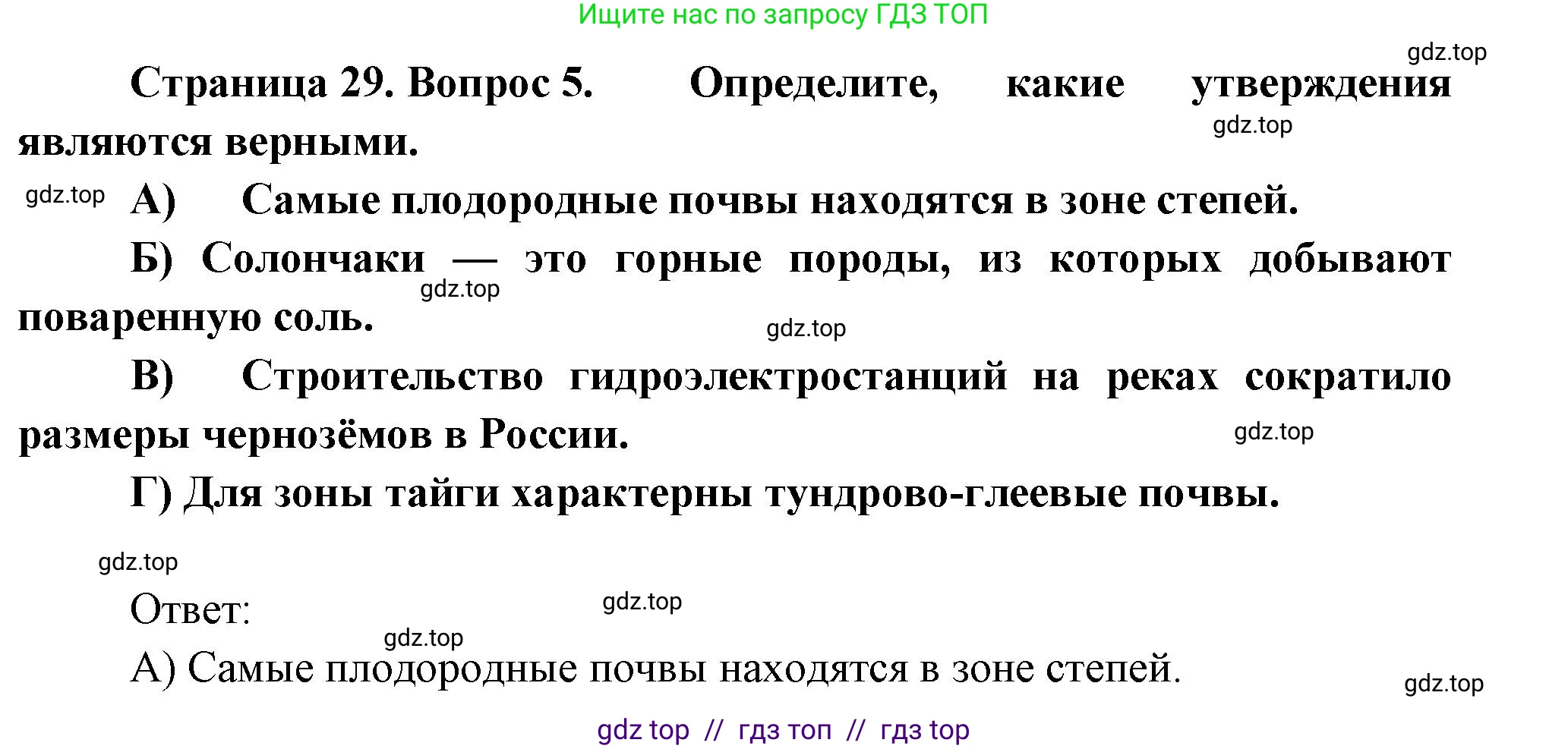 Ищите нас по запросу ГДЗ ТОП

gdz.top

Страница 29. Вопрос 5. Определите, какие утверждения являются верными.

gdz.top

gdz.top А) Самые плодородные почвы находятся в зоне степей.

Б) Солончаки — это горные породы, из которых добывают поваренную соль.

gdz.top

gdz.top

В) Строительство гидроэлектростанций на реках сократило размеры чернозёмов в России.

gdz.top

Г) Для зоны тайги характерны тундрово-глеевые почвы.

gdz.top

Ответ:

gdz.top

gdz.top

А) Самые плодородные почвы находятся в зоне степей.

gdz.top

gdz top // гдз топ // гдз top